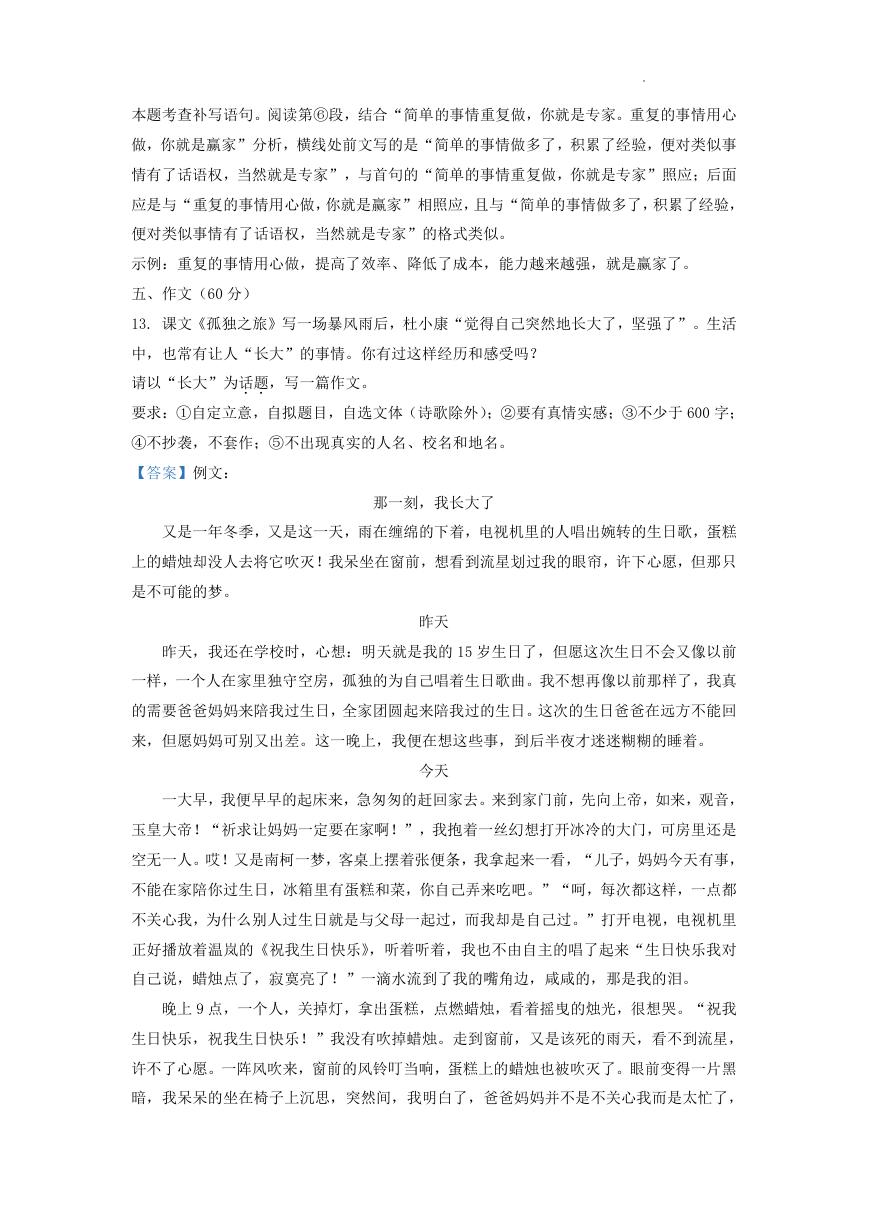 本题考查补写语句。阅读第⑥段，结合“简单的事情重复做，你就是专家。重复的事情用心做，你就是赢家”分析，横线处前文写的是“简单的事情做多了，积累了经验，便对类似事情有了话语权，当然就是专家”，与首句的“简单的事情重复做，你就是专家”照应；后面应是与“重复的事情用心做，你就是赢家”相照应，且与“简单的事情做多了，积累了经验，便对类似事情有了话语权，当然就是专家”的格式类似。

示例：重复的事情用心做，提高了效率、降低了成本，能力越来越强，就是赢家了。

五、作文（60 分）

13. 课文《孤独之旅》写一场暴风雨后，杜小康“觉得自己突然地长大了，坚强了”。生活中，也常有让人“长大”的事情。你有过这样经历和感受吗？

请以“长大”为话题，写一篇作文。

要求：①自定立意，自拟题目，自选文体（诗歌除外）；②要有真情实感；③不少于 600 字；④不抄袭，不套作；⑤不出现真实的人名、校名和地名。

【答案】例文：

那一刻，我长大了

又是一年冬季，又是这一天，雨在缠绵的下着，电视机里的人唱出婉转的生日歌，蛋糕上的蜡烛却没人去将它吹灭！我呆坐在窗前，想看到流星划过我的眼帘，许下心愿，但那只是不可能的梦。

昨天

昨天，我还在学校时，心想：明天就是我的 15 岁生日了，但愿这次生日不会又像以前一样，一个人在家里独守空房，孤独的为自己唱着生日歌曲。我不想再像以前那样了，我真的需要爸爸妈妈来陪我过生日，全家团圆起来陪我过的生日。这次的生日爸爸在远方不能回来，但愿妈妈可别又出差。这一晚上，我便在想这些事，到后半夜才迷迷糊糊的睡着。

今天

一大早，我便早早的起床来，急匆匆的赶回家去。来到家门前，先向上帝，如来，观音，玉皇大帝！“祈求让妈妈一定要在家啊！”，我抱着一丝幻想打开冰冷的大门，可房里还是空无一人。哎！又是南柯一梦，客桌上摆着张便条，我拿起来一看，“儿子，妈妈今天有事，不能在家陪你过生日，冰箱里有蛋糕和菜，你自己弄来吃吧。”“呵，每次都这样，一点都不关心我，为什么别人过生日就是与父母一起过，而我却是自己过。”打开电视，电视机里正好播放着温岚的《祝我生日快乐》，听着听着，我也不由自主的唱了起来“生日快乐我对自己说，蜡烛点了，寂寞亮了！”一滴水流到了我的嘴角边，咸咸的，那是我的泪。

晚上 9 点，一个人，关掉灯，拿出蛋糕，点燃蜡烛，看着摇曳的烛光，很想哭。“祝我生日快乐，祝我生日快乐！”我没有吹掉蜡烛。走到窗前，又是该死的雨天，看不到流星，许不了心愿。一阵风吹来，窗前的风铃叮当响，蛋糕上的蜡烛也被吹灭了。眼前变得一片黑暗，我呆呆的坐在椅子上沉思，突然间，我明白了，爸爸妈妈并不是不关心我而是太忙了，